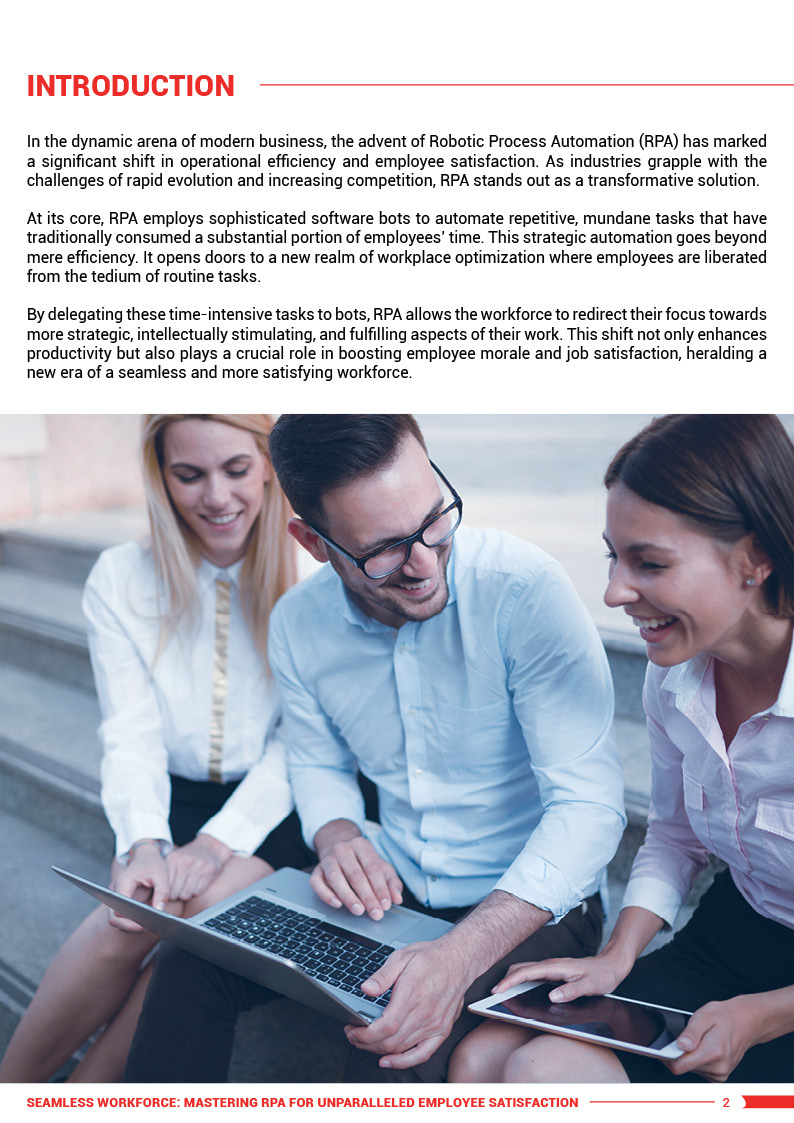 INTRODUCTION

In the dynamic arena of modern business, the advent of Robotic Process Automation (RPA) has marked a significant shift in operational efficiency and employee satisfaction. As industries grapple with the challenges of rapid evolution and increasing competition, RPA stands out as a transformative solution.

At its core, RPA employs sophisticated software bots to automate repetitive, mundane tasks that have traditionally consumed a substantial portion of employees' time. This strategic automation goes beyond mere efficiency. It opens doors to a new realm of workplace optimization where employees are liberated from the tedium of routine tasks.

By delegating these time-intensive tasks to bots, RPA allows the workforce to redirect their focus towards more strategic, intellectually stimulating, and fulfilling aspects of their work. This shift not only enhances productivity but also plays a crucial role in boosting employee morale and job satisfaction, heralding a new era of a seamless and more satisfying workforce.

SEAMLESS WORKFORCE: MASTERING RPA FOR UNPARALLELED EMPLOYEE SATISFACTION 2